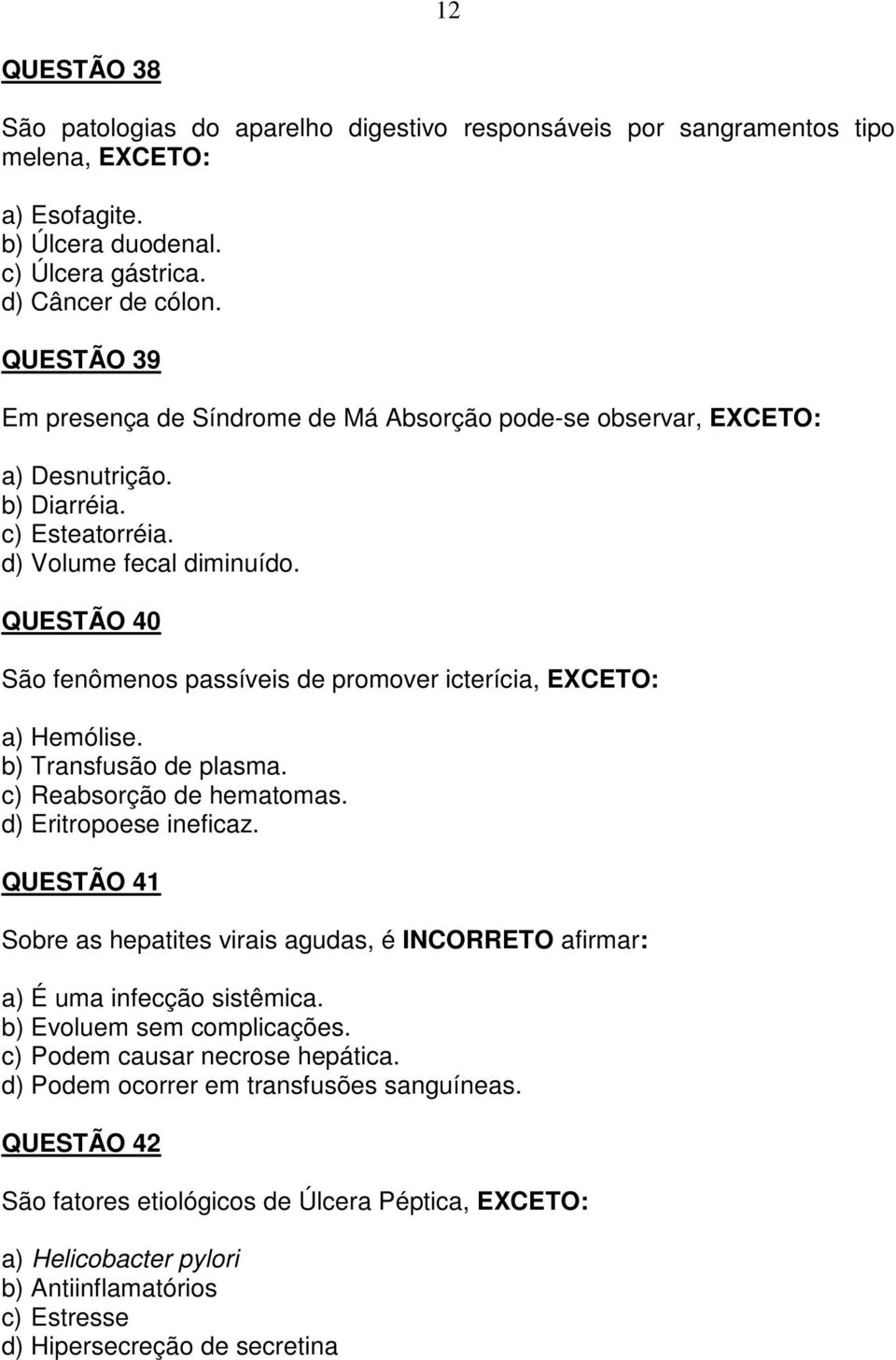 12

QUESTÃO 38

São patologias do aparelho digestivo responsáveis por sangramentos tipo melena, EXCETO:

a) Esofagite.
b) Úlcera duodenal.
c) Úlcera gástrica.
d) Câncer de cólon.

QUESTÃO 39

Em presença de Síndrome de Má Absorção pode-se observar, EXCETO:

a) Desnutrição.
b) Diarréia.
c) Esteatorréia.
d) Volume fecal diminuído.

QUESTÃO 40

São fenômenos passíveis de promover icterícia, EXCETO:

a) Hemólise.
b) Transfusão de plasma.
c) Reabsorção de hematomas.
d) Eritropoese ineficaz.

QUESTÃO 41

Sobre as hepatites virais agudas, é INCORRETO afirmar:

a) É uma infecção sistêmica.
b) Evoluem sem complicações.
c) Podem causar necrose hepática.
d) Podem ocorrer em transfusões sanguíneas.

QUESTÃO 42

São fatores etiológicos de Úlcera Péptica, EXCETO:

a) Helicobacter pylori
b) Antiinflamatórios
c) Estresse
d) Hipersecreção de secretina